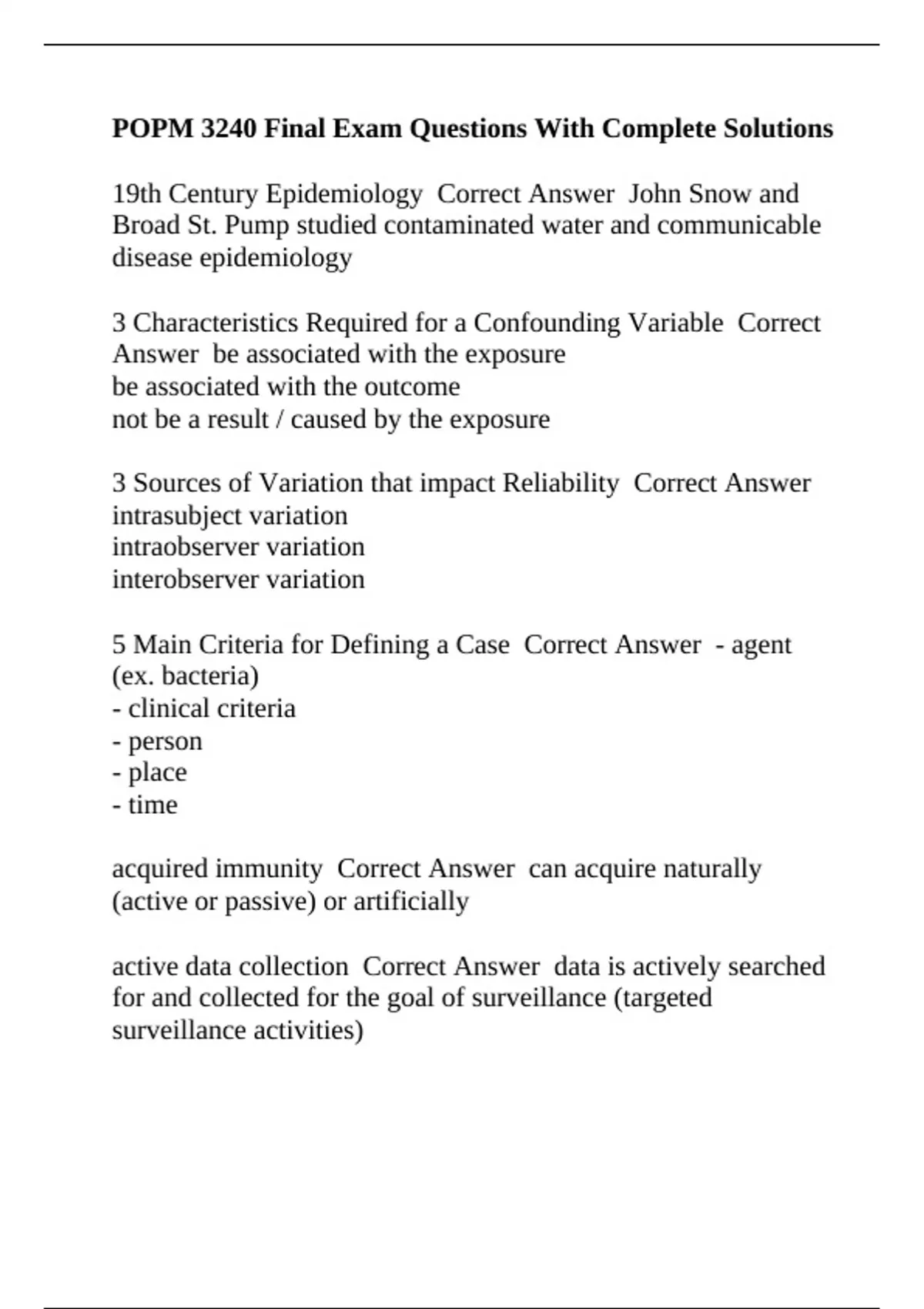 POPM 3240 Final Exam Questions With Complete Solutions

19th Century Epidemiology  Correct Answer  John Snow and Broad St. Pump studied contaminated water and communicable disease epidemiology

3 Characteristics Required for a Confounding Variable  Correct Answer  be associated with the exposure
be associated with the outcome
not be a result / caused by the exposure

3 Sources of Variation that impact Reliability  Correct Answer  intrasubject variation
intraobserver variation
interobserver variation

5 Main Criteria for Defining a Case  Correct Answer  - agent (ex. bacteria)
- clinical criteria
- person
- place
- time

acquired immunity  Correct Answer  can acquire naturally (active or passive) or artificially

active data collection  Correct Answer  data is actively searched for and collected for the goal of surveillance (targeted surveillance activities)